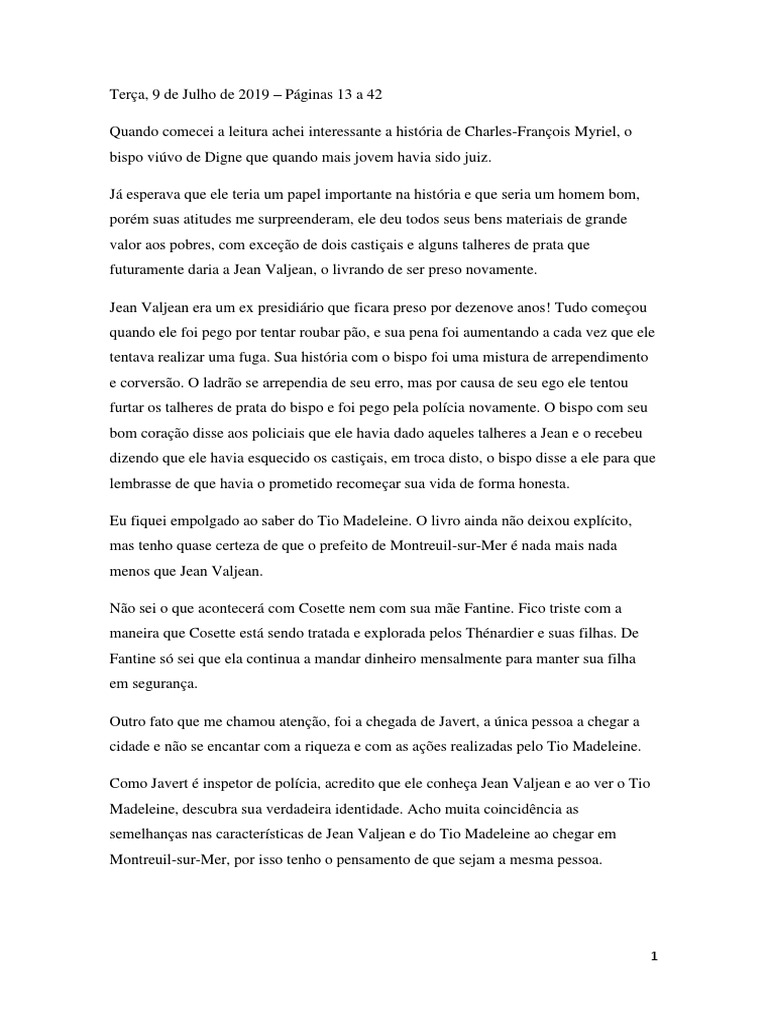 Terça, 9 de Julho de 2019 – Páginas 13 a 42

Quando comecei a leitura achei interessante a história de Charles-François Myriel, o bispo viúvo de Digne que quando mais jovem havia sido juiz.

Já esperava que ele teria um papel importante na história e que seria um homem bom, porém suas atitudes me surpreenderam, ele deu todos seus bens materiais de grande valor aos pobres, com exceção de dois castiçais e alguns talheres de prata que futuramente daria a Jean Valjean, o livrando de ser preso novamente.

Jean Valjean era um ex presidiário que ficara preso por dezenove anos! Tudo começou quando ele foi pego por tentar roubar pão, e sua pena foi aumentando a cada vez que ele tentava realizar uma fuga. Sua história com o bispo foi uma mistura de arrependimento e corversão. O ladrão se arrependia de seu erro, mas por causa de seu ego ele tentou furtar os talheres de prata do bispo e foi pego pela polícia novamente. O bispo com seu bom coração disse aos policiais que ele havia dado aqueles talheres a Jean e o recebeu dizendo que ele havia esquecido os castiçais, em troca disto, o bispo disse a ele para que lembrasse de que havia o prometido recomeçar sua vida de forma honesta.

Eu fiquei empolgado ao saber do Tio Madeleine. O livro ainda não deixou explícito, mas tenho quase certeza de que o prefeito de Montreuil-sur-Mer é nada mais nada menos que Jean Valjean.

Não sei o que acontecerá com Cosette nem com sua mãe Fantine. Fico triste com a maneira que Cosette está sendo tratada e explorada pelos Thénardier e suas filhas. De Fantine só sei que ela continua a mandar dinheiro mensalmente para manter sua filha em segurança.

Outro fato que me chamou atenção, foi a chegada de Javert, a única pessoa a chegar a cidade e não se encantar com a riqueza e com as ações realizadas pelo Tio Madeleine.

Como Javert é inspetor de polícia, acredito que ele conheça Jean Valjean e ao ver o Tio Madeleine, descubra sua verdadeira identidade. Acho muita coincidência as semelhanças nas características de Jean Valjean e do Tio Madeleine ao chegar em Montreuil-sur-Mer, por isso tenho o pensamento de que sejam a mesma pessoa.

1